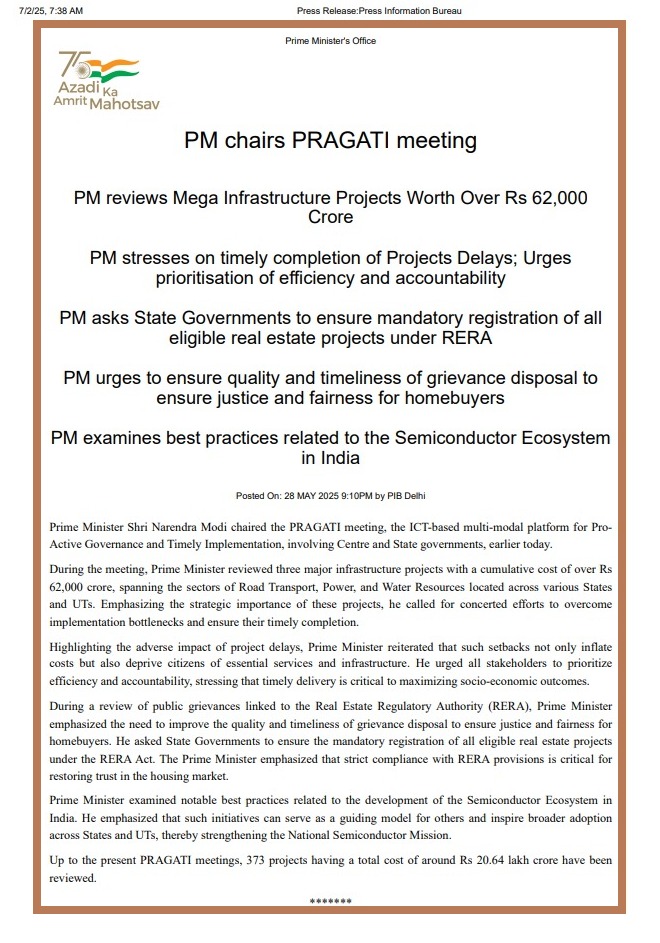 7/2/25, 7:38 AM

Press Release:Press Information Bureau

Prime Minister's Office

75 Azadi Ka Amrit Mahotsav

PM chairs PRAGATI meeting

PM reviews Mega Infrastructure Projects Worth Over Rs 62,000 Crore

PM stresses on timely completion of Projects Delays; Urges prioritisation of efficiency and accountability

PM asks State Governments to ensure mandatory registration of all eligible real estate projects under RERA

PM urges to ensure quality and timeliness of grievance disposal to ensure justice and fairness for homebuyers

PM examines best practices related to the Semiconductor Ecosystem in India

Posted On: 28 MAY 2025 9:10PM by PIB Delhi

Prime Minister Shri Narendra Modi chaired the PRAGATI meeting, the ICT-based multi-modal platform for Pro-Active Governance and Timely Implementation, involving Centre and State governments, earlier today.

During the meeting, Prime Minister reviewed three major infrastructure projects with a cumulative cost of over Rs 62,000 crore, spanning the sectors of Road Transport, Power, and Water Resources located across various States and UTs. Emphasizing the strategic importance of these projects, he called for concerted efforts to overcome implementation bottlenecks and ensure their timely completion.

Highlighting the adverse impact of project delays, Prime Minister reiterated that such setbacks not only inflate costs but also deprive citizens of essential services and infrastructure. He urged all stakeholders to prioritize efficiency and accountability, stressing that timely delivery is critical to maximizing socio-economic outcomes.

During a review of public grievances linked to the Real Estate Regulatory Authority (RERA), Prime Minister emphasized the need to improve the quality and timeliness of grievance disposal to ensure justice and fairness for homebuyers. He asked State Governments to ensure the mandatory registration of all eligible real estate projects under the RERA Act. The Prime Minister emphasized that strict compliance with RERA provisions is critical for restoring trust in the housing market.

Prime Minister examined notable best practices related to the development of the Semiconductor Ecosystem in India. He emphasized that such initiatives can serve as a guiding model for others and inspire broader adoption across States and UTs, thereby strengthening the National Semiconductor Mission.

Up to the present PRAGATI meetings, 373 projects having a total cost of around Rs 20.64 lakh crore have been reviewed.

*******